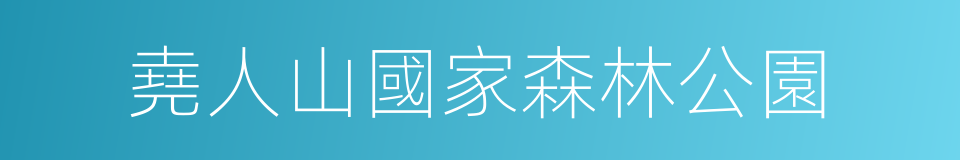 堯人山國家森林公園